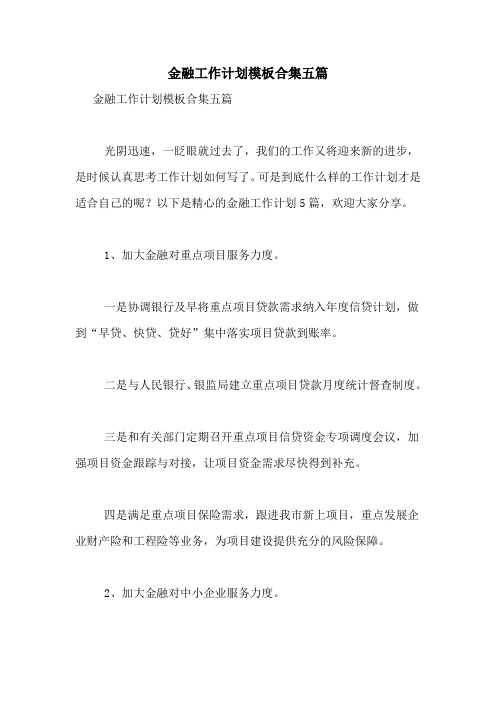 金融工作计划模板合集五篇

金融工作计划模板合集五篇

光阴迅速，一眨眼就过去了，我们的工作又将迎来新的进步，是时候认真思考工作计划如何写了。可是到底什么样的工作计划才是适合自己的呢？以下是精心的金融工作计划5篇，欢迎大家分享。

1、加大金融对重点项目服务力度。

一是协调银行及早将重点项目贷款需求纳入年度信贷计划，做到“早贷、快贷、贷好”集中落实项目贷款到账率。

二是与人民银行、银监局建立重点项目贷款月度统计督查制度。

三是和有关部门定期召开重点项目信贷资金专项调度会议，加强项目资金跟踪与对接，让项目资金需求尽快得到补充。

四是满足重点项目保险需求，跟进我市新上项目，重点发展企业财产险和工程险等业务，为项目建设提供充分的风险保障。

2、加大金融对中小企业服务力度。